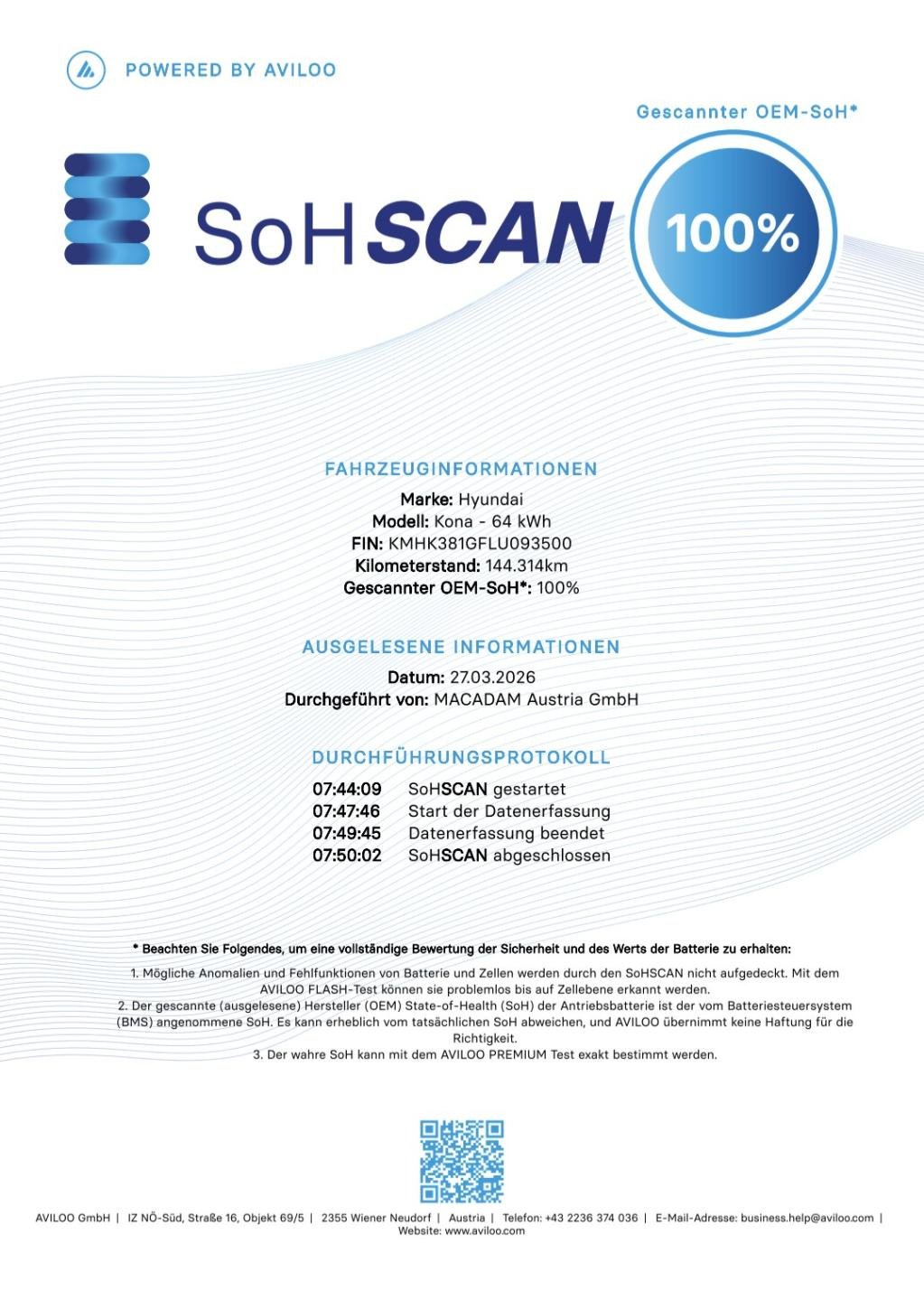 POWERED BY AVILOO

Gescannter OEM-SoH*

SoHSCAN

100%

FAHRZEUGINFORMATIONEN

Marke: Hyundai
Modell: Kona - 64 kWh
FIN: KMHK381GFLU093500
Kilometerstand: 144.314km
Gescannter OEM-SoH*: 100%

AUSGELESENE INFORMATIONEN

Datum: 27.03.2026
Durchgeführt von: MACADAM Austria GmbH

DURCHFÜHRUNGSPROTOKOLL

07:44:09 SoHSCAN gestartet
07:47:46 Start der Datenerfassung
07:49:45 Datenerfassung beendet
07:50:02 SoHSCAN abgeschlossen

* Beachten Sie Folgendes, um eine vollständige Bewertung der Sicherheit und des Werts der Batterie zu erhalten:

1. Mögliche Anomalien und Fehlfunktionen von Batterie und Zellen werden durch den SoHSCAN nicht aufgedeckt. Mit dem AVILOO FLASH-Test können sie problemlos bis auf Zellebene erkannt werden.
2. Der gescannte (ausgelesene) Hersteller (OEM) State-of-Health (SoH) der Antriebsbatterie ist der vom Batteriesteuersystem (BMS) angenommene SoH. Es kann erheblich vom tatsächlichen SoH abweichen, und AVILOO übernimmt keine Haftung für die Richtigkeit.
3. Der wahre SoH kann mit dem AVILOO PREMIUM Test exakt bestimmt werden.

AVILOO GmbH | IZ NÖ-Süd, Straße 16, Objekt 69/5 | 2355 Wiener Neudorf | Austria | Telefon: +43 2236 374 036 | E-Mail-Adresse: business.help@aviloo.com | Website: www.aviloo.com